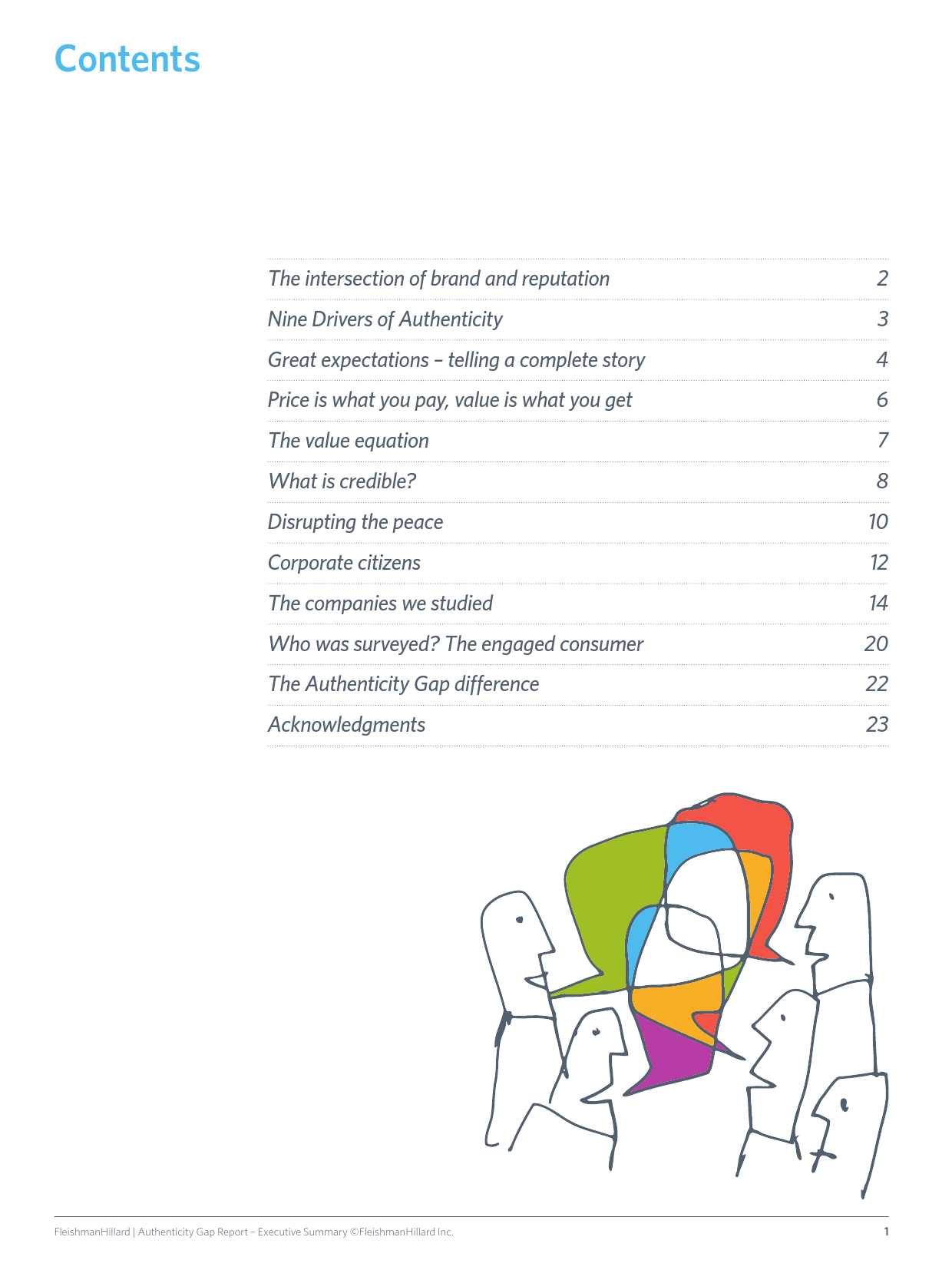 Contents

| | |
|---|---|
| The intersection of brand and reputation | 2 |
| Nine Drivers of Authenticity | 3 |
| Great expectations – telling a complete story | 4 |
| Price is what you pay, value is what you get | 6 |
| The value equation | 7 |
| What is credible? | 8 |
| Disrupting the peace | 10 |
| Corporate citizens | 12 |
| The companies we studied | 14 |
| Who was surveyed? The engaged consumer | 20 |
| The Authenticity Gap difference | 22 |
| Acknowledgments | 23 |

FleishmanHillard | Authenticity Gap Report – Executive Summary ©FleishmanHillard Inc.

1